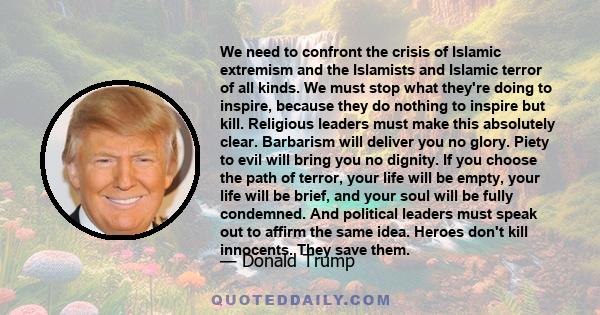 We need to confront the crisis of Islamic extremism and the Islamists and Islamic terror of all kinds. We must stop what they're doing to inspire, because they do nothing to inspire but kill. Religious leaders must make this absolutely clear. Barbarism will deliver you no glory. Piety to evil will bring you no dignity. If you choose the path of terror, your life will be empty, your life will be brief, and your soul will be fully condemned. And political leaders must speak out to affirm the same idea. Heroes don't kill innocents. They save them.

— Donald Trump

QUOTEDDAILY.COM